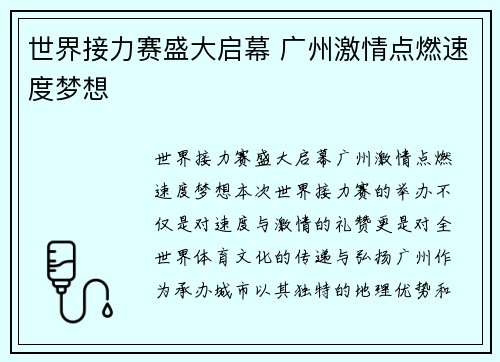 世界接力赛盛大启幕 广州激情点燃速度梦想

世界接力赛盛大启幕广州激情点燃速度梦想本次世界接力赛的举办不仅是对速度与激情的礼赞更是对全世界体育文化的传递与弘扬广州作为承办城市以其独特的地理优势和